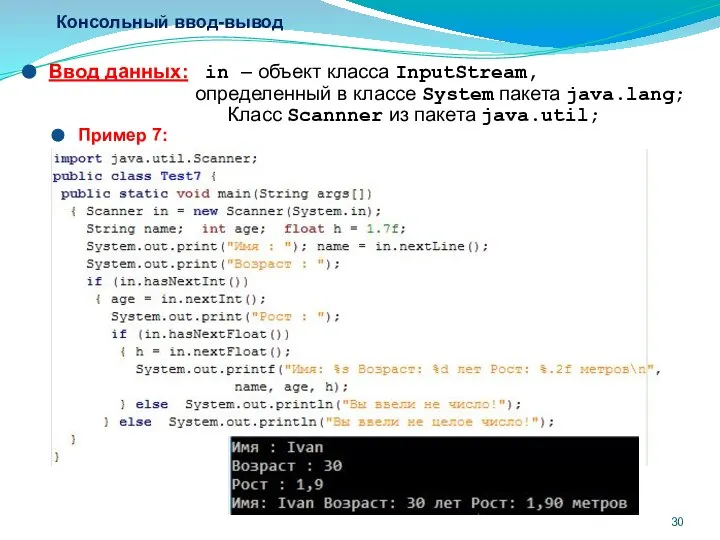 Консольный ввод-вывод

Ввод данных: in – объект класса InputStream, определенный в классе System пакета java.lang;
Класс Scannner из пакета java.util;

Пример 7:

import java.util.Scanner;
public class Test7 {
 public static void main(String args[])
  { Scanner in = new Scanner(System.in);
    String name;  int age;  float h = 1.7f;
    System.out.print("Имя : "); name = in.nextLine();
    System.out.print("Возраст : ");
    if (in.hasNextInt())
     { age = in.nextInt();
       System.out.print("Рост : ");
       if (in.hasNextFloat())
        { h = in.nextFloat();
          System.out.printf("Имя: %s Возраст: %d лет Рост: %.2f метров\n",
                    name, age, h);
        } else  System.out.println("Вы ввели не число!");
     } else  System.out.println("Вы ввели не целое число!");
  }
}

Имя : Ivan
Возраст : 30
Рост : 1,9
Имя: Ivan Возраст: 30 лет Рост: 1,90 метров

30